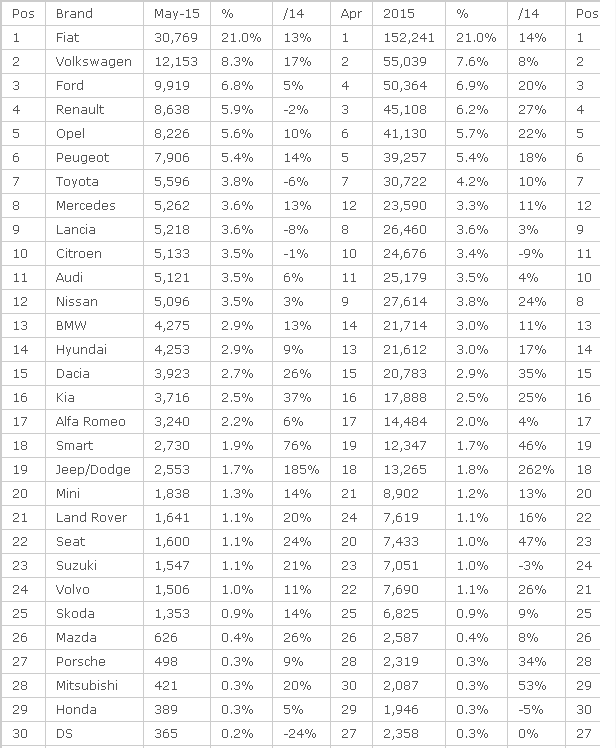 | Pos | Brand | May-15 | % | /14 | Apr | 2015 | % | /14 | Pos |
|---|---|---|---|---|---|---|---|---|---|
| 1 | Fiat | 30,769 | 21.0% | 13% | 1 | 152,241 | 21.0% | 14% | 1 |
| 2 | Volkswagen | 12,153 | 8.3% | 17% | 2 | 55,039 | 7.6% | 8% | 2 |
| 3 | Ford | 9,919 | 6.8% | 5% | 4 | 50,364 | 6.9% | 20% | 3 |
| 4 | Renault | 8,638 | 5.9% | -2% | 3 | 45,108 | 6.2% | 27% | 4 |
| 5 | Opel | 8,226 | 5.6% | 10% | 6 | 41,130 | 5.7% | 22% | 5 |
| 6 | Peugeot | 7,906 | 5.4% | 14% | 5 | 39,257 | 5.4% | 18% | 6 |
| 7 | Toyota | 5,596 | 3.8% | -6% | 7 | 30,722 | 4.2% | 10% | 7 |
| 8 | Mercedes | 5,262 | 3.6% | 13% | 12 | 23,590 | 3.3% | 11% | 12 |
| 9 | Lancia | 5,218 | 3.6% | -8% | 8 | 26,460 | 3.6% | 3% | 9 |
| 10 | Citroen | 5,133 | 3.5% | -1% | 10 | 24,676 | 3.4% | -9% | 11 |
| 11 | Audi | 5,121 | 3.5% | 6% | 11 | 25,179 | 3.5% | 4% | 10 |
| 12 | Nissan | 5,096 | 3.5% | 3% | 9 | 27,614 | 3.8% | 24% | 8 |
| 13 | BMW | 4,275 | 2.9% | 13% | 14 | 21,714 | 3.0% | 11% | 13 |
| 14 | Hyundai | 4,253 | 2.9% | 9% | 13 | 21,612 | 3.0% | 17% | 14 |
| 15 | Dacia | 3,923 | 2.7% | 26% | 15 | 20,783 | 2.9% | 35% | 15 |
| 16 | Kia | 3,716 | 2.5% | 37% | 16 | 17,888 | 2.5% | 25% | 16 |
| 17 | Alfa Romeo | 3,240 | 2.2% | 6% | 17 | 14,484 | 2.0% | 4% | 17 |
| 18 | Smart | 2,730 | 1.9% | 76% | 19 | 12,347 | 1.7% | 46% | 19 |
| 19 | Jeep/Dodge | 2,553 | 1.7% | 185% | 18 | 13,265 | 1.8% | 262% | 18 |
| 20 | Mini | 1,838 | 1.3% | 14% | 21 | 8,902 | 1.2% | 13% | 20 |
| 21 | Land Rover | 1,641 | 1.1% | 20% | 24 | 7,619 | 1.1% | 16% | 22 |
| 22 | Seat | 1,600 | 1.1% | 24% | 20 | 7,433 | 1.0% | 47% | 23 |
| 23 | Suzuki | 1,547 | 1.1% | 21% | 23 | 7,051 | 1.0% | -3% | 24 |
| 24 | Volvo | 1,506 | 1.0% | 11% | 22 | 7,690 | 1.1% | 26% | 21 |
| 25 | Skoda | 1,353 | 0.9% | 14% | 25 | 6,825 | 0.9% | 9% | 25 |
| 26 | Mazda | 626 | 0.4% | 26% | 26 | 2,587 | 0.4% | 8% | 26 |
| 27 | Porsche | 498 | 0.3% | 9% | 28 | 2,319 | 0.3% | 34% | 28 |
| 28 | Mitsubishi | 421 | 0.3% | 20% | 30 | 2,087 | 0.3% | 53% | 29 |
| 29 | Honda | 389 | 0.3% | 5% | 29 | 1,946 | 0.3% | -5% | 30 |
| 30 | DS | 365 | 0.2% | -24% | 27 | 2,358 | 0.3% | 0% | 27 |